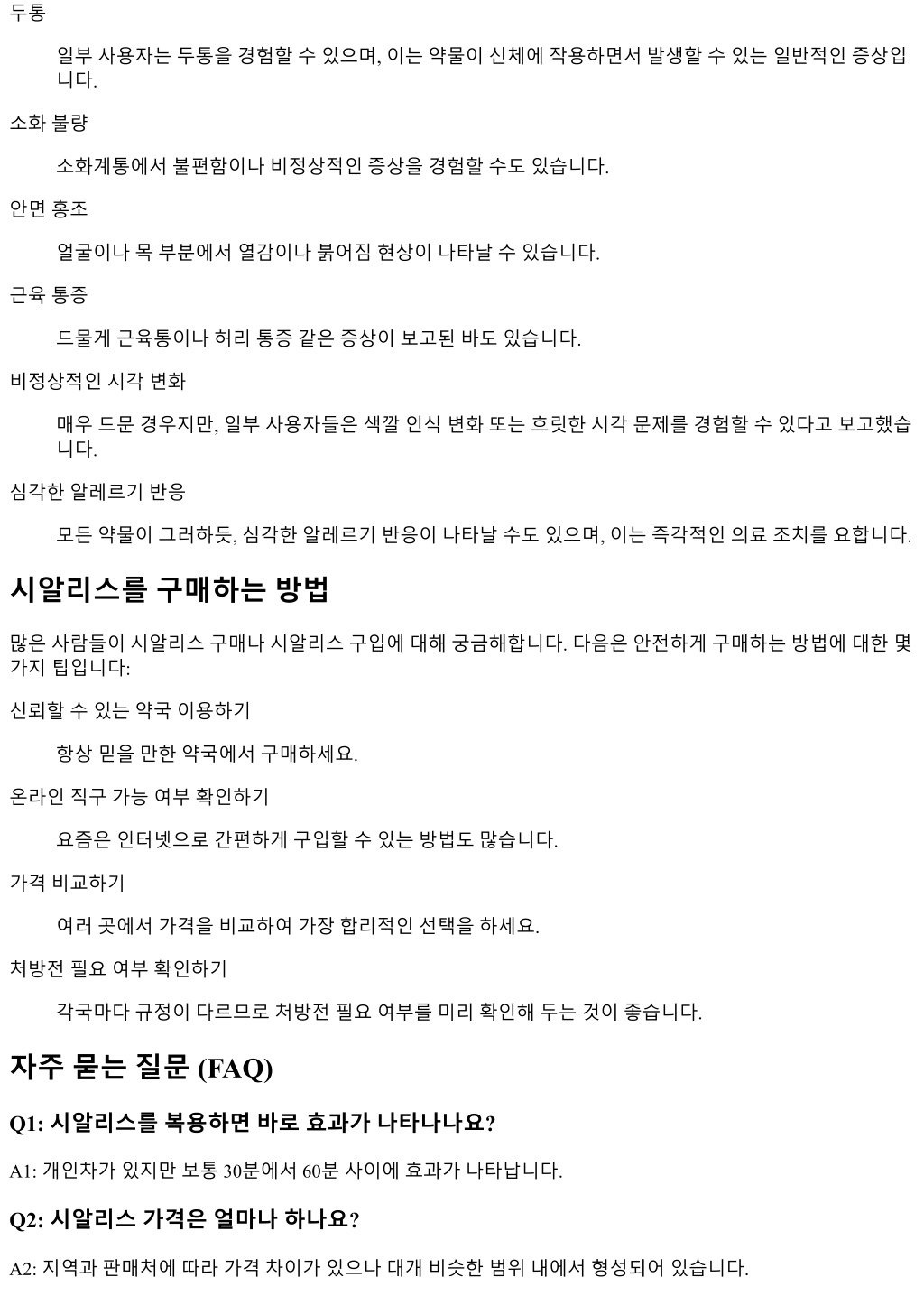 두통

일부 사용자는 두통을 경험할 수 있으며, 이는 약물이 신체에 작용하면서 발생할 수 있는 일반적인 증상입니다.

소화 불량

소화계통에서 불편함이나 비정상적인 증상을 경험할 수도 있습니다.

안면 홍조

얼굴이나 목 부분에서 열감이나 붉어짐 현상이 나타날 수 있습니다.

근육 통증

드물게 근육통이나 허리 통증 같은 증상이 보고된 바도 있습니다.

비정상적인 시각 변화

매우 드문 경우지만, 일부 사용자들은 색깔 인식 변화 또는 흐릿한 시각 문제를 경험할 수 있다고 보고했습니다.

심각한 알레르기 반응

모든 약물이 그러하듯, 심각한 알레르기 반응이 나타날 수도 있으며, 이는 즉각적인 의료 조치를 요합니다.

시알리스를 구매하는 방법

많은 사람들이 시알리스 구매나 시알리스 구입에 대해 궁금해합니다. 다음은 안전하게 구매하는 방법에 대한 몇 가지 팁입니다:

신뢰할 수 있는 약국 이용하기

항상 믿을 만한 약국에서 구매하세요.

온라인 직구 가능 여부 확인하기

요즘은 인터넷으로 간편하게 구입할 수 있는 방법도 많습니다.

가격 비교하기

여러 곳에서 가격을 비교하여 가장 합리적인 선택을 하세요.

처방전 필요 여부 확인하기

각국마다 규정이 다르므로 처방전 필요 여부를 미리 확인해 두는 것이 좋습니다.

자주 묻는 질문 (FAQ)

Q1: 시알리스를 복용하면 바로 효과가 나타나나요?

A1: 개인차가 있지만 보통 30분에서 60분 사이에 효과가 나타납니다.

Q2: 시알리스 가격은 얼마나 하나요?

A2: 지역과 판매처에 따라 가격 차이가 있으나 대개 비슷한 범위 내에서 형성되어 있습니다.